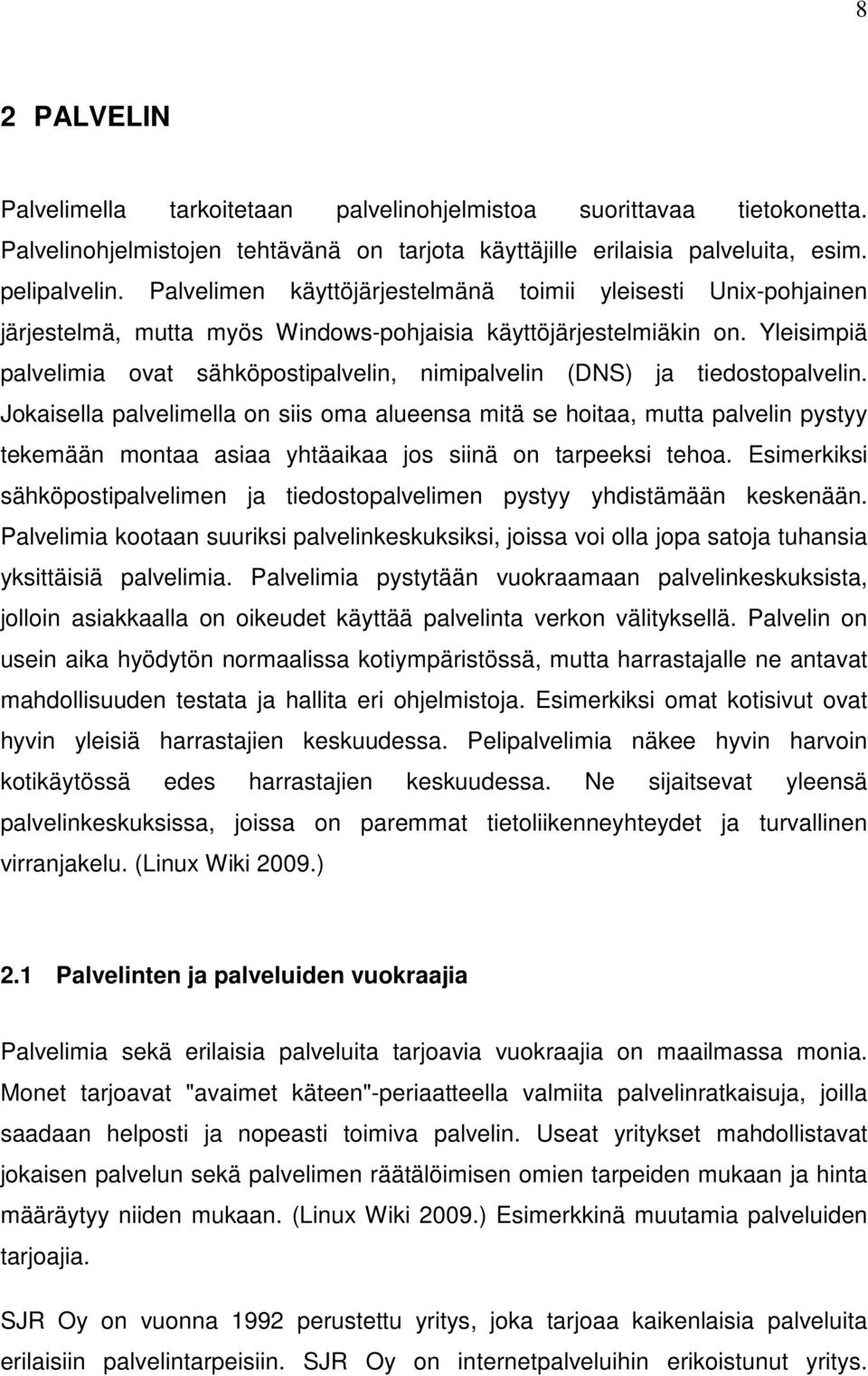 8

2 PALVELIN

Palvelimella tarkoitetaan palvelinohjelmistoa suorittavaa tietokonetta. Palvelinohjelmistojen tehtävänä on tarjota käyttäjille erilaisia palveluita, esim. pelipalvelin. Palvelimen käyttöjärjestelmänä toimii yleisesti Unix-pohjainen järjestelmä, mutta myös Windows-pohjaisia käyttöjärjestelmiäkin on. Yleisimpiä palvelimia ovat sähköpostipalvelin, nimipalvelin (DNS) ja tiedostopalvelin. Jokaisella palvelimella on siis oma alueensa mitä se hoitaa, mutta palvelin pystyy tekemään montaa asiaa yhtäaikaa jos siinä on tarpeeksi tehoa. Esimerkiksi sähköpostipalvelimen ja tiedostopalvelimen pystyy yhdistämään keskenään. Palvelimia kootaan suuriksi palvelinkeskuksiksi, joissa voi olla jopa satoja tuhansia yksittäisiä palvelimia. Palvelimia pystytään vuokraamaan palvelinkeskuksista, jolloin asiakkaalla on oikeudet käyttää palvelinta verkon välityksellä. Palvelin on usein aika hyödytön normaalissa kotiympäristössä, mutta harrastajalle ne antavat mahdollisuuden testata ja hallita eri ohjelmistoja. Esimerkiksi omat kotisivut ovat hyvin yleisiä harrastajien keskuudessa. Pelipalvelimia näkee hyvin harvoin kotikäytössä edes harrastajien keskuudessa. Ne sijaitsevat yleensä palvelinkeskuksissa, joissa on paremmat tietoliikenneyhteydet ja turvallinen virranjakelu. (Linux Wiki 2009.)

2.1 Palvelinten ja palveluiden vuokraajia

Palvelimia sekä erilaisia palveluita tarjoavia vuokraajia on maailmassa monia. Monet tarjoavat "avaimet käteen"-periaatteella valmiita palvelinratkaisuja, joilla saadaan helposti ja nopeasti toimiva palvelin. Useat yritykset mahdollistavat jokaisen palvelun sekä palvelimen räätälöimisen omien tarpeiden mukaan ja hinta määräytyy niiden mukaan. (Linux Wiki 2009.) Esimerkkinä muutamia palveluiden tarjoajia.

SJR Oy on vuonna 1992 perustettu yritys, joka tarjoaa kaikenlaisia palveluita erilaisiin palvelintarpeisiin. SJR Oy on internetpalveluihin erikoistunut yritys.